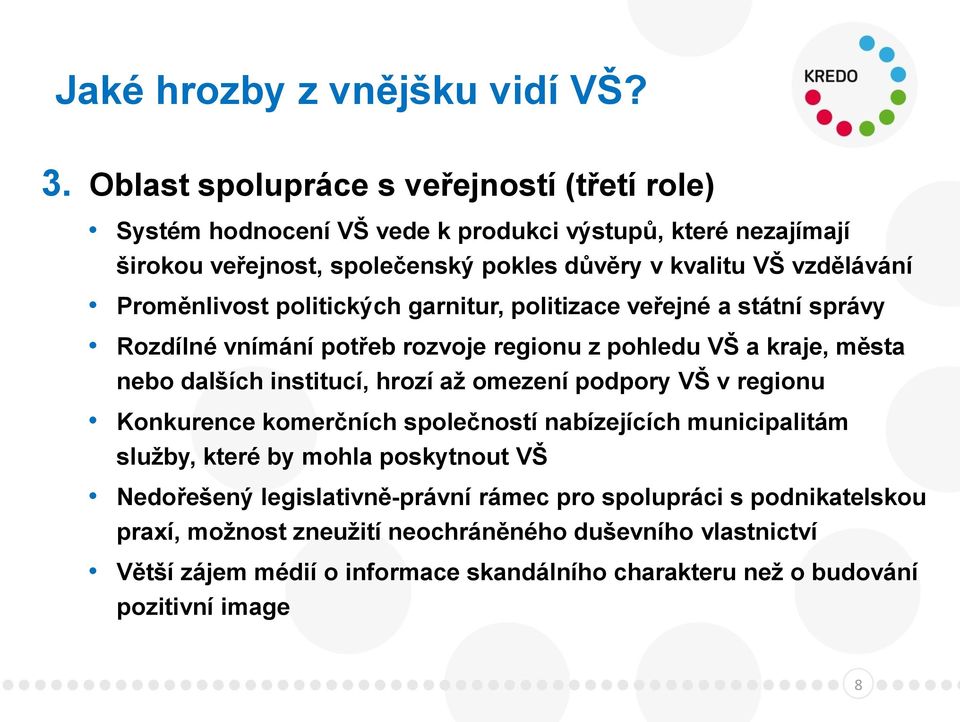 Jaké hrozby z vnějšku vidí VŠ?

KREDO

3. Oblast spolupráce s veřejností (třetí role)

• Systém hodnocení VŠ vede k produkci výstupů, které nezajímají širokou veřejnost, společenský pokles důvěry v kvalitu VŠ vzdělávání
• Proměnlivost politických garnitur, politizace veřejné a státní správy
• Rozdílné vnímání potřeb rozvoje regionu z pohledu VŠ a kraje, města nebo dalších institucí, hrozí až omezení podpory VŠ v regionu
• Konkurence komerčních společností nabízejících municipalitám služby, které by mohla poskytnout VŠ
• Nedořešený legislativně-právní rámec pro spolupráci s podnikatelskou praxí, možnost zneužití neochráněného duševního vlastnictví
• Větší zájem médií o informace skandálního charakteru než o budování pozitivní image

8